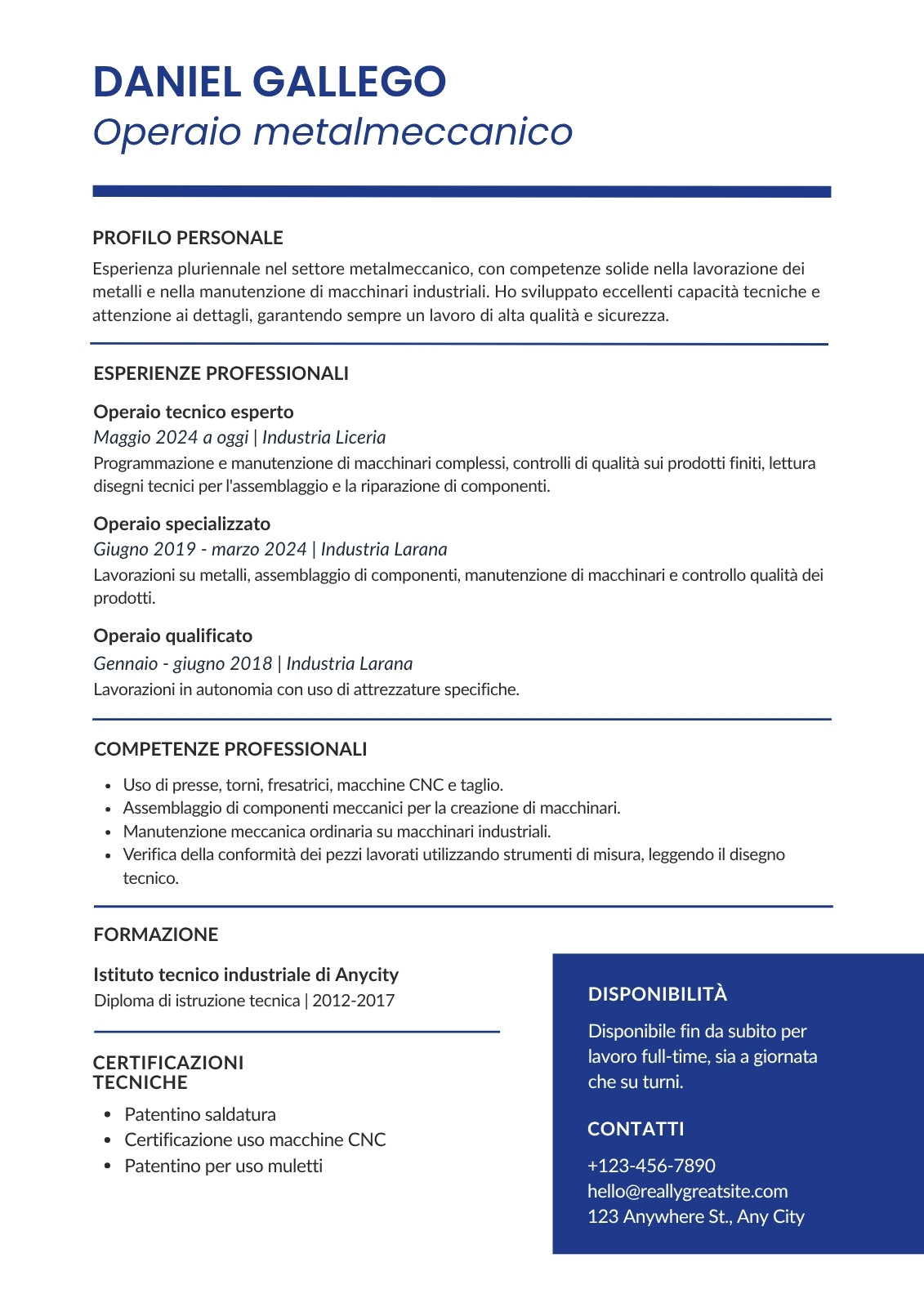 DANIEL GALLEGO
Operaio metalmeccanico

PROFILO PERSONALE

Esperienza pluriennale nel settore metalmeccanico, con competenze solide nella lavorazione dei metalli e nella manutenzione di macchinari industriali. Ho sviluppato eccellenti capacità tecniche e attenzione ai dettagli, garantendo sempre un lavoro di alta qualità e sicurezza.

ESPERIENZE PROFESSIONALI

Operaio tecnico esperto
Maggio 2024 a oggi | Industria Liceria
Programmazione e manutenzione di macchinari complessi, controlli di qualità sui prodotti finiti, lettura disegni tecnici per l'assemblaggio e la riparazione di componenti.

Operaio specializzato
Giugno 2019 - marzo 2024 | Industria Larana
Lavorazioni su metalli, assemblaggio di componenti, manutenzione di macchinari e controllo qualità dei prodotti.

Operaio qualificato
Gennaio - giugno 2018 | Industria Larana
Lavorazioni in autonomia con uso di attrezzature specifiche.

COMPETENZE PROFESSIONALI

• Uso di presse, torni, fresatrici, macchine CNC e taglio.
• Assemblaggio di componenti meccanici per la creazione di macchinari.
• Manutenzione meccanica ordinaria su macchinari industriali.
• Verifica della conformità dei pezzi lavorati utilizzando strumenti di misura, leggendo il disegno tecnico.

FORMAZIONE

Istituto tecnico industriale di Anycity
Diploma di istruzione tecnica | 2012-2017

CERTIFICAZIONI
TECNICHE

• Patentino saldatura
• Certificazione uso macchine CNC
• Patentino per uso muletti

DISPONIBILITÀ

Disponibile fin da subito per lavoro full-time, sia a giornata che su turni.

CONTATTI

+123-456-7890
hello@reallygreatsite.com
123 Anywhere St., Any City